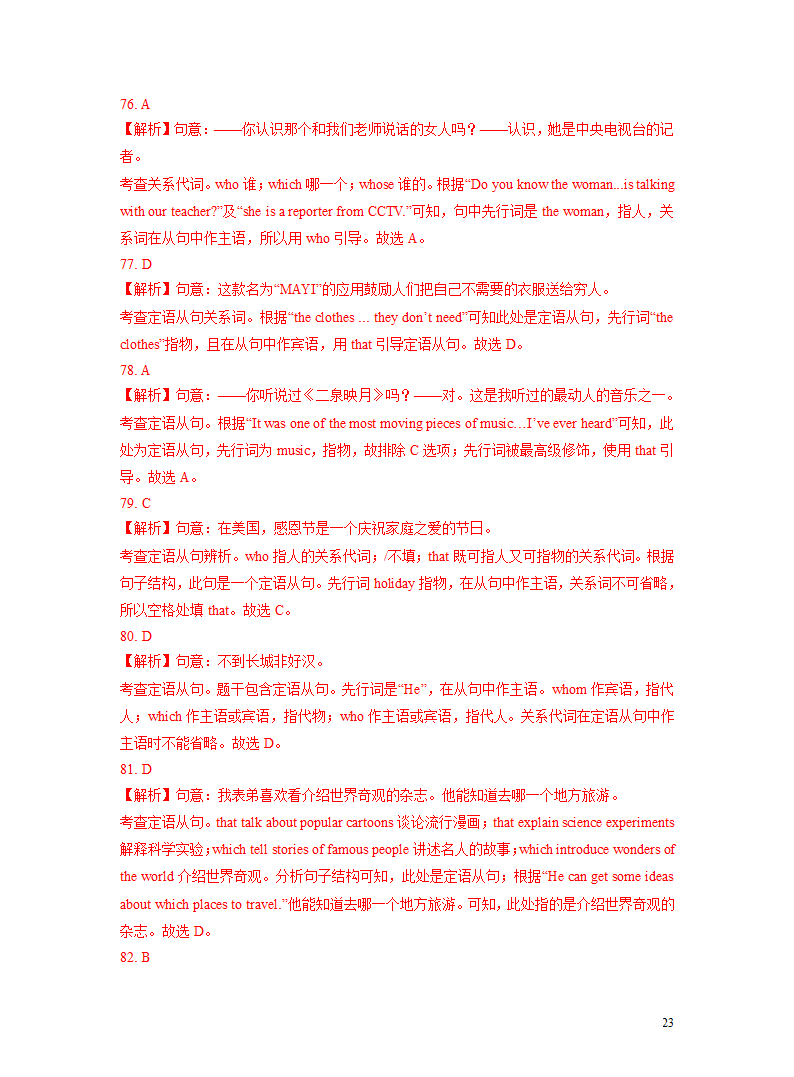 76. A

【解析】句意：——你认识那个和我们老师说话的女人吗？——认识，她是中央电视台的记者。

考查关系代词。who 谁；which 哪一个；whose 谁的。根据“Do you know the woman...is talking with our teacher?”及“she is a reporter from CCTV.”可知，句中先行词是 the woman，指人，关系词在从句中作主语，所以用 who 引导。故选 A。

77. D

【解析】句意：这款名为“MAYI”的应用鼓励人们把自己不需要的衣服送给穷人。

考查定语从句关系词。根据“the clothes ... they don’t need”可知此处是定语从句，先行词“the clothes”指物，且在从句中作宾语，用 that 引导定语从句。故选 D。

78. A

【解析】句意：——你听说过《二泉映月》吗？——对。这是我听过的最动人的音乐之一。

考查定语从句。根据“It was one of the most moving pieces of music…I’ve ever heard”可知，此处为定语从句，先行词为 music，指物，故排除 C 选项；先行词被最高级修饰，使用 that 引导。故选 A。

79. C

【解析】句意：在美国，感恩节是一个庆祝家庭之爱的节日。

考查定语从句辨析。who 指人的关系代词；/不填；that 既可指人又可指物的关系代词。根据句子结构，此句是一个定语从句。先行词 holiday 指物，在从句中作主语，关系词不可省略，所以空格处填 that。故选 C。

80. D

【解析】句意：不到长城非好汉。

考查定语从句。题干包含定语从句。先行词是“He”，在从句中作主语。whom 作宾语，指代人；which 作主语或宾语，指代物；who 作主语或宾语，指代人。关系代词在定语从句中作主语时不能省略。故选 D。

81. D

【解析】句意：我表弟喜欢看介绍世界奇观的杂志。他能知道去哪一个地方旅游。

考查定语从句。that talk about popular cartoons 谈论流行漫画；that explain science experiments 解释科学实验；which tell stories of famous people 讲述名人的故事；which introduce wonders of the world 介绍世界奇观。分析句子结构可知，此处是定语从句；根据“He can get some ideas about which places to travel.”他能知道去哪一个地方旅游。可知，此处指的是介绍世界奇观的杂志。故选 D。

82. B

23